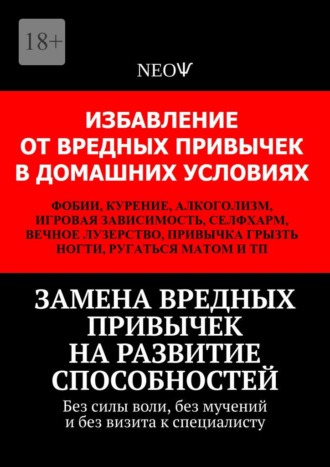 18+

NEOΨ

ИЗБАВЛЕНИЕ ОТ ВРЕДНЫХ ПРИВЫЧЕК В ДОМАШНИХ УСЛОВИЯХ

ФОБИИ, КУРЕНИЕ, АЛКОГОЛИЗМ, ИГРОВАЯ ЗАВИСИМОСТЬ, СЕЛФХАРМ, ВЕЧНОЕ ЛУЗЕРСТВО, ПРИВЫЧКА ГРЫЗТЬ НОГТИ, РУГАТЬСЯ МАТОМ И ТП

ЗАМЕНА ВРЕДНЫХ ПРИВЫЧЕК НА РАЗВИТИЕ СПОСОБНОСТЕЙ

Без силы воли, без мучений и без визита к специалисту